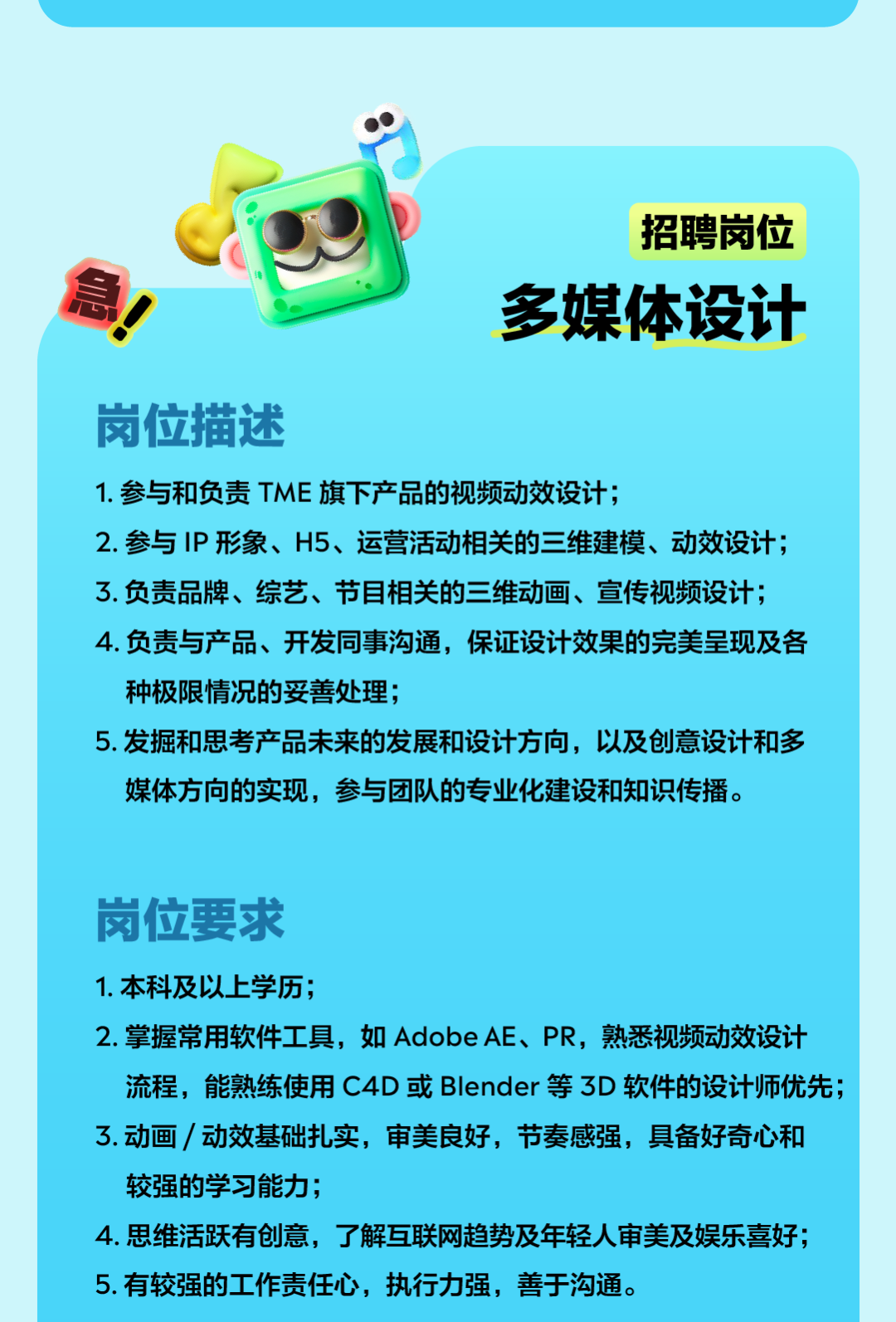 急!

招聘岗位
多媒体设计

岗位描述

1. 参与和负责 TME 旗下产品的视频动效设计；
2. 参与 IP 形象、H5、运营活动相关的三维建模、动效设计；
3. 负责品牌、综艺、节目相关的三维动画、宣传视频设计；
4. 负责与产品、开发同事沟通，保证设计效果的完美呈现及各种极限情况的妥善处理；
5. 发掘和思考产品未来的发展和设计方向，以及创意设计和多媒体方向的实现，参与团队的专业化建设和知识传播。

岗位要求

1. 本科及以上学历；
2. 掌握常用软件工具，如 Adobe AE、PR，熟悉视频动效设计流程，能熟练使用 C4D 或 Blender 等 3D 软件的设计师优先；
3. 动画 / 动效基础扎实，审美良好，节奏感强，具备好奇心和较强的学习能力；
4. 思维活跃有创意，了解互联网趋势及年轻人审美及娱乐喜好；
5. 有较强的工作责任心，执行力强，善于沟通。